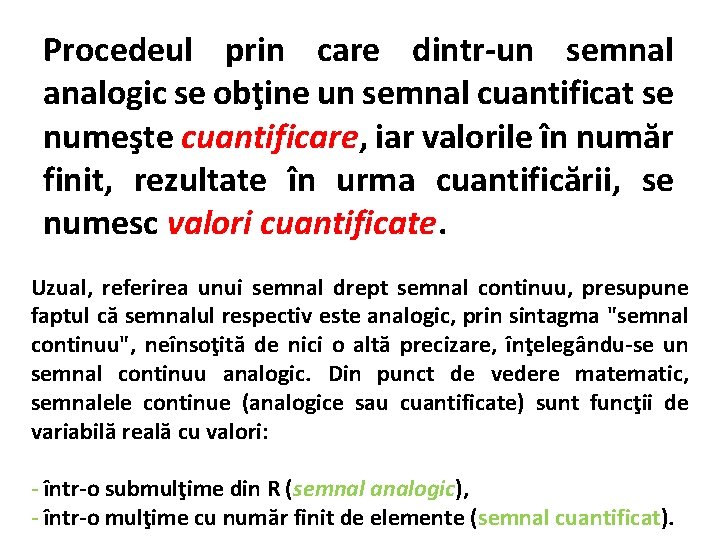 Procedeul prin care dintr-un semnal analogic se obţine un semnal cuantificat se numeşte cuantificare, iar valorile în număr finit, rezultate în urma cuantificării, se numesc valori cuantificate.

Uzual, referirea unui semnal drept semnal continuu, presupune faptul că semnalul respectiv este analogic, prin sintagma "semnal continuu", neînsoţită de nici o altă precizare, înţelegându-se un semnal continuu analogic. Din punct de vedere matematic, semnalele continue (analogice sau cuantificate) sunt funcţii de variabilă reală cu valori:

- într-o submulţime din R (semnal analogic),
- într-o mulţime cu număr finit de elemente (semnal cuantificat).